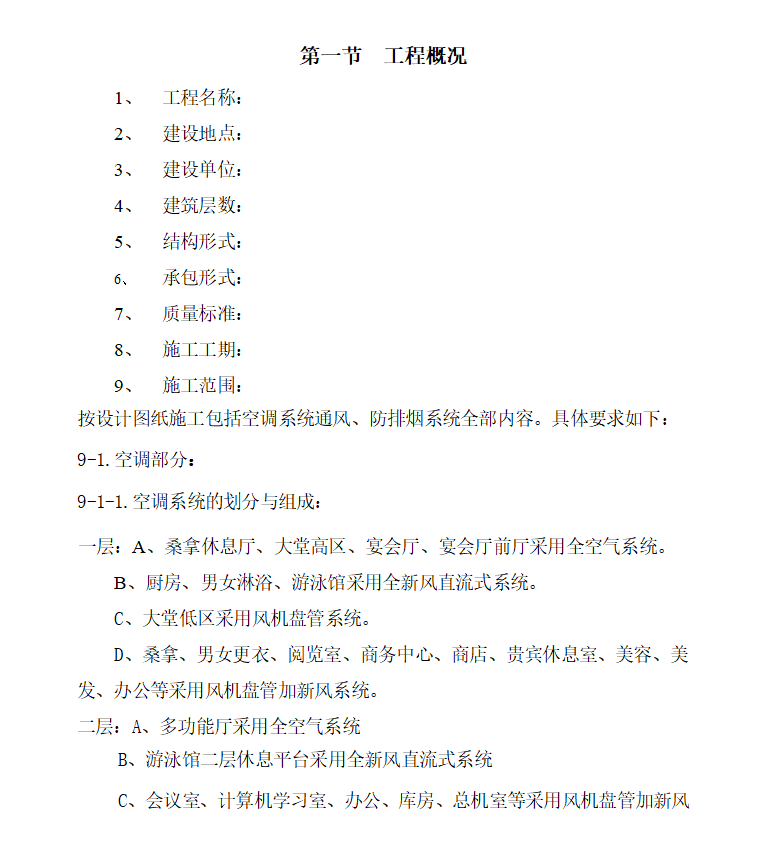 第一节　工程概况

1、　工程名称：

2、　建设地点：

3、　建设单位：

4、　建筑层数：

5、　结构形式：

6、　承包形式：

7、　质量标准：

8、　施工工期：

9、　施工范围：

按设计图纸施工包括空调系统通风、防排烟系统全部内容。具体要求如下：

9-1. 空调部分：

9-1-1. 空调系统的划分与组成：

一层：A、桑拿休息厅、大堂高区、宴会厅、宴会厅前厅采用全空气系统。

B、厨房、男女淋浴、游泳馆采用全新风直流式系统。

C、大堂低区采用风机盘管系统。

D、桑拿、男女更衣、阅览室、商务中心、商店、贵宾休息室、美容、美发、办公等采用风机盘管加新风系统。

二层：A、多功能厅采用全空气系统

B、游泳馆二层休息平台采用全新风直流式系统

C、会议室、计算机学习室、办公、库房、总机室等采用风机盘管加新风